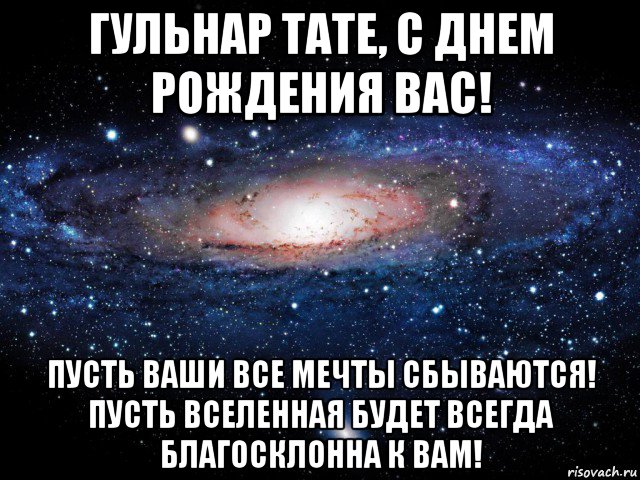 ГУЛЬНАР ТАТЕ, С ДНЕМ РОЖДЕНИЯ ВАС!

ПУСТЬ ВАШИ ВСЕ МЕЧТЫ СБЫВАЮТСЯ! ПУСТЬ ВСЕЛЕННАЯ БУДЕТ ВСЕГДА БЛАГОСКЛОННА К ВАМ!

risovach.ru